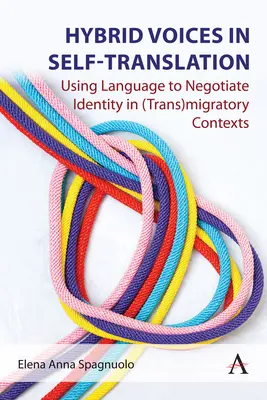 HYBRID VOICES IN SELF-TRANSLATION

Using Language to Negotiate Identity in (Trans)migratory Contexts

Elena Anna Spagnuolo